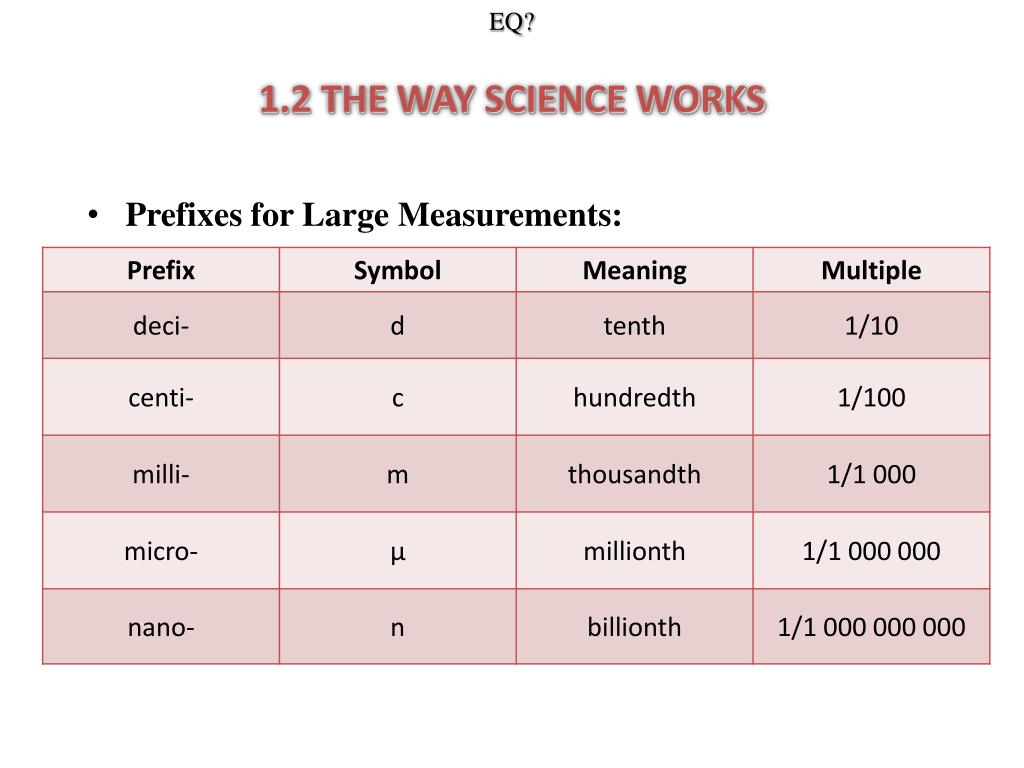 EQ?

1.2 THE WAY SCIENCE WORKS

• Prefixes for Large Measurements:

| Prefix | Symbol | Meaning | Multiple |
|---|---|---|---|
| deci- | d | tenth | 1/10 |
| centi- | c | hundredth | 1/100 |
| milli- | m | thousandth | 1/1 000 |
| micro- | µ | millionth | 1/1 000 000 |
| nano- | n | billionth | 1/1 000 000 000 |